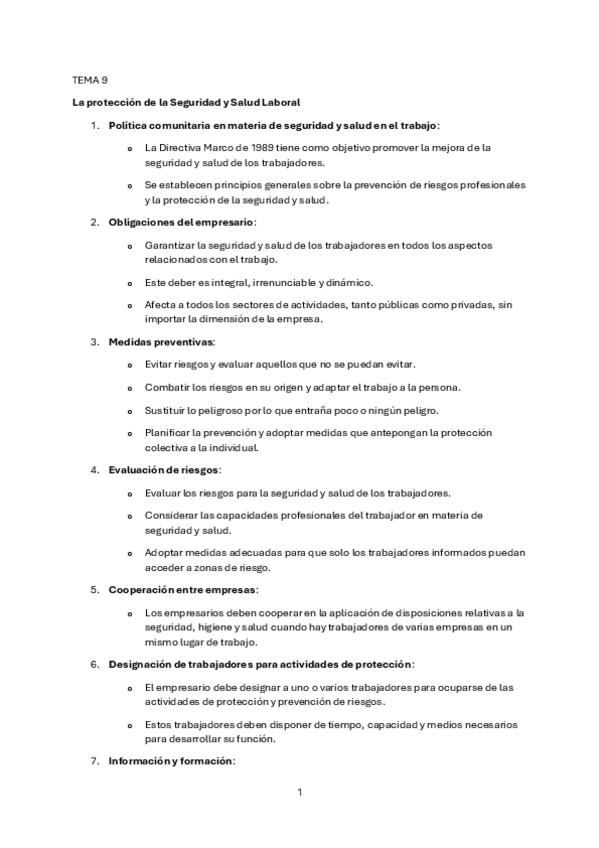 TEMA 9

La protección de la Seguridad y Salud Laboral

1. Política comunitaria en materia de seguridad y salud en el trabajo:

o La Directiva Marco de 1989 tiene como objetivo promover la mejora de la seguridad y salud de los trabajadores.

o Se establecen principios generales sobre la prevención de riesgos profesionales y la protección de la seguridad y salud.

2. Obligaciones del empresario:

o Garantizar la seguridad y salud de los trabajadores en todos los aspectos relacionados con el trabajo.

o Este deber es integral, irrenunciable y dinámico.

o Afecta a todos los sectores de actividades, tanto públicas como privadas, sin importar la dimensión de la empresa.

3. Medidas preventivas:

o Evitar riesgos y evaluar aquellos que no se puedan evitar.

o Combatir los riesgos en su origen y adaptar el trabajo a la persona.

o Sustituir lo peligroso por lo que entraña poco o ningún peligro.

o Planificar la prevención y adoptar medidas que antepongan la protección colectiva a la individual.

4. Evaluación de riesgos:

o Evaluar los riesgos para la seguridad y salud de los trabajadores.

o Considerar las capacidades profesionales del trabajador en materia de seguridad y salud.

o Adoptar medidas adecuadas para que solo los trabajadores informados puedan acceder a zonas de riesgo.

5. Cooperación entre empresas:

o Los empresarios deben cooperar en la aplicación de disposiciones relativas a la seguridad, higiene y salud cuando hay trabajadores de varias empresas en un mismo lugar de trabajo.

6. Designación de trabajadores para actividades de protección:

o El empresario debe designar a uno o varios trabajadores para ocuparse de las actividades de protección y prevención de riesgos.

o Estos trabajadores deben disponer de tiempo, capacidad y medios necesarios para desarrollar su función.

7. Información y formación:

1